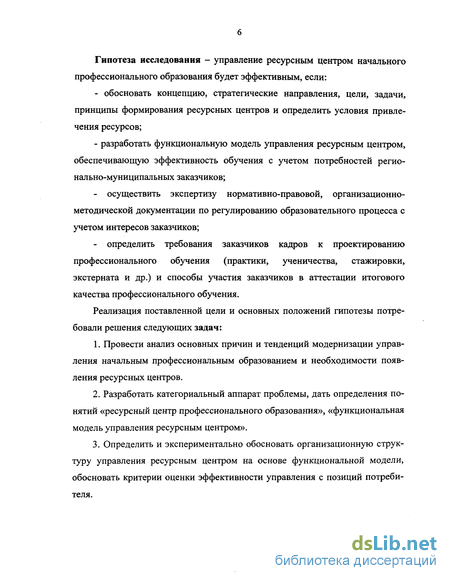 6

Гипотеза исследования – управление ресурсным центром начального профессионального образования будет эффективным, если:

- обосновать концепцию, стратегические направления, цели, задачи, принципы формирования ресурсных центров и определить условия привлечения ресурсов;

- разработать функциональную модель управления ресурсным центром, обеспечивающую эффективность обучения с учетом потребностей регионально-муниципальных заказчиков;

- осуществить экспертизу нормативно-правовой, организационно-методической документации по регулированию образовательного процесса с учетом интересов заказчиков;

- определить требования заказчиков кадров к проектированию профессионального обучения (практики, ученичества, стажировки, экстерната и др.) и способы участия заказчиков в аттестации итогового качества профессионального обучения.

Реализация поставленной цели и основных положений гипотезы потребовали решения следующих задач:

1. Провести анализ основных причин и тенденций модернизации управления начальным профессиональным образованием и необходимости появления ресурсных центров.

2. Разработать категориальный аппарат проблемы, дать определения понятий «ресурсный центр профессионального образования», «функциональная модель управления ресурсным центром».

3. Определить и экспериментально обосновать организационную структуру управления ресурсным центром на основе функциональной модели, обосновать критерии оценки эффективности управления с позиций потребителя.

dsLib.net
библиотека диссертаций